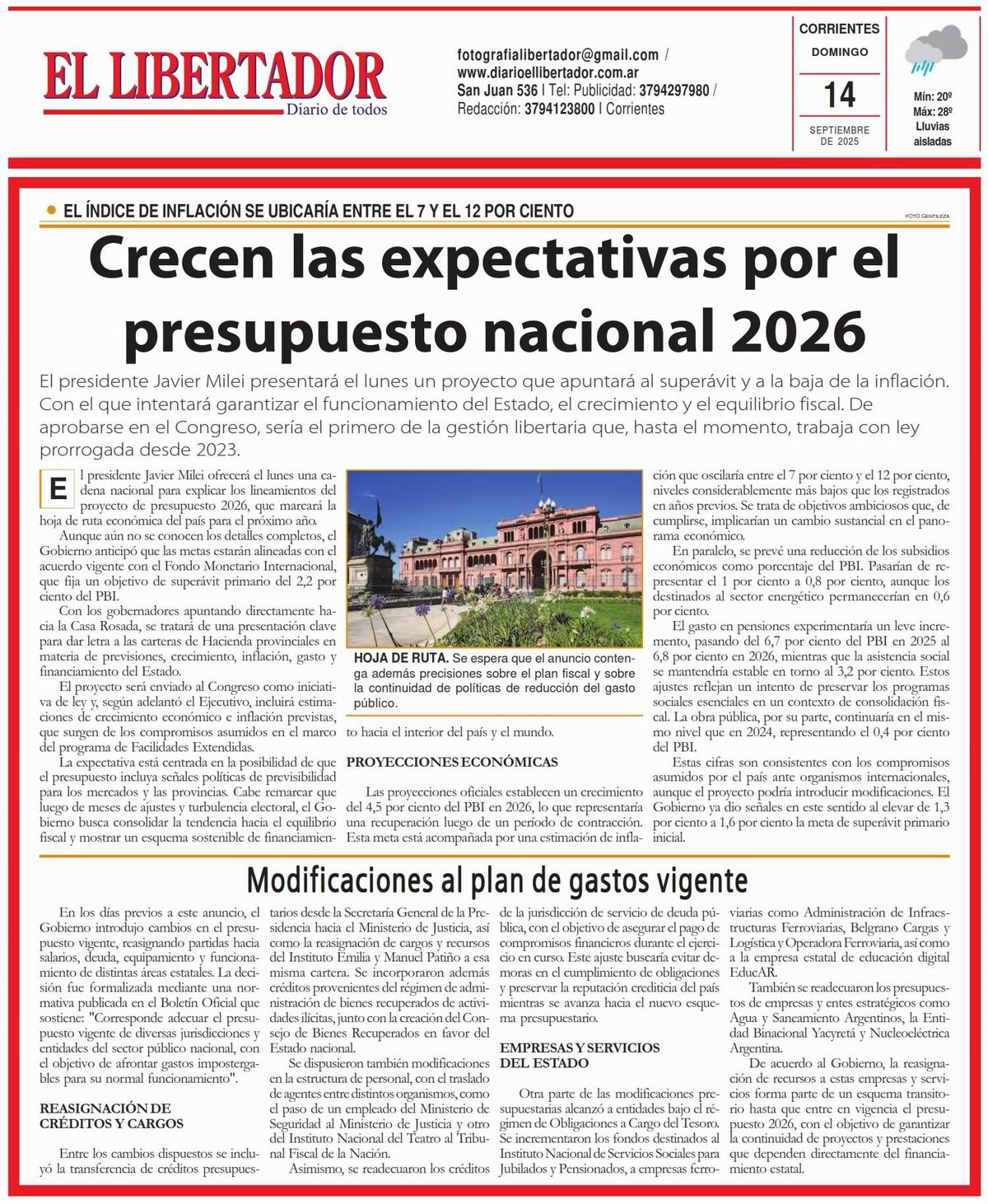 EL LIBERTADOR
Diario de todos

fotografialibertador@gmail.com / www.diarioellibertador.com.ar San Juan 536 | Tel: Publicidad: 3794297980 / Redacción: 3794123800 | Corrientes

CORRIENTES
DOMINGO
14
SEPTIEMBRE DE 2025

Mín: 20º
Máx: 28º
Lluvias aisladas

EL ÍNDICE DE INFLACIÓN SE UBICARÍA ENTRE EL 7 Y EL 12 POR CIENTO

FOTO GENTILEZA

Crecen las expectativas por el presupuesto nacional 2026

El presidente Javier Milei presentará el lunes un proyecto que apuntará al superávit y a la baja de la inflación. Con el que intentará garantizar el funcionamiento del Estado, el crecimiento y el equilibrio fiscal. De aprobarse en el Congreso, sería el primero de la gestión libertaria que, hasta el momento, trabaja con ley prorrogada desde 2023.

El presidente Javier Milei ofrecerá el lunes una cadena nacional para explicar los lineamientos del proyecto de presupuesto 2026, que marcará la hoja de ruta económica del país para el próximo año.

Aunque aún no se conocen los detalles completos, el Gobierno anticipó que las metas estarán alineadas con el acuerdo vigente con el Fondo Monetario Internacional, que fija un objetivo de superávit primario del 2,2 por ciento del PBI.

Con los gobernadores apuntando directamente hacia la Casa Rosada, se tratará de una presentación clave para dar letra a las carteras de Hacienda provinciales en materia de previsiones, crecimiento, inflación, gasto y financiamiento del Estado.

El proyecto será enviado al Congreso como iniciativa de ley y, según adelantó el Ejecutivo, incluirá estimaciones de crecimiento económico e inflación previstas, que surgen de los compromisos asumidos en el marco del programa de Facilidades Extendidas.

La expectativa está centrada en la posibilidad de que el presupuesto incluya señales políticas de previsibilidad para los mercados y las provincias. Cabe remarcar que luego de meses de ajustes y turbulencia electoral, el Gobierno busca consolidar la tendencia hacia el equilibrio fiscal y mostrar un esquema sostenible de financiamiento hacia el interior del país y el mundo.

HOJA DE RUTA. Se espera que el anuncio contenga además precisiones sobre el plan fiscal y sobre la continuidad de políticas de reducción del gasto público.

PROYECCIONES ECONÓMICAS

Las proyecciones oficiales establecen un crecimiento del 4,5 por ciento del PBI en 2026, lo que representaría una recuperación luego de un período de contracción. Esta meta está acompañada por una estimación de inflación que oscilaría entre el 7 por ciento y el 12 por ciento, niveles considerablemente más bajos que los registrados en años previos. Se trata de objetivos ambiciosos que, de cumplirse, implicarían un cambio sustancial en el panorama económico.

En paralelo, se prevé una reducción de los subsidios económicos como porcentaje del PBI. Pasarían de representar el 1 por ciento a 0,8 por ciento, aunque los destinados al sector energético permanecerían en 0,6 por ciento.

El gasto en pensiones experimentaría un leve incremento, pasando del 6,7 por ciento del PBI en 2025 al 6,8 por ciento en 2026, mientras que la asistencia social se mantendría estable en torno al 3,2 por ciento. Estos ajustes reflejan un intento de preservar los programas sociales esenciales en un contexto de consolidación fiscal. La obra pública, por su parte, continuaría en el mismo nivel que en 2024, representando el 0,4 por ciento del PBI.

Estas cifras son consistentes con los compromisos asumidos por el país ante organismos internacionales, aunque el proyecto podría introducir modificaciones. El Gobierno ya dio señales en este sentido al elevar de 1,3 por ciento a 1,6 por ciento la meta de superávit primario inicial.

Modificaciones al plan de gastos vigente

En los días previos a este anuncio, el Gobierno introdujo cambios en el presupuesto vigente, reasignando partidas hacia salarios, deuda, equipamiento y funcionamiento de distintas áreas estatales. La decisión fue formalizada mediante una normativa publicada en el Boletín Oficial que sostiene: "Corresponde adecuar el presupuesto vigente de diversas jurisdicciones y entidades del sector público nacional, con el objetivo de afrontar gastos impostergables para su normal funcionamiento".

REASIGNACIÓN DE CRÉDITOS Y CARGOS

Entre los cambios dispuestos se incluyó la transferencia de créditos presupuestarios desde la Secretaría General de la Presidencia hacia el Ministerio de Justicia, así como la reasignación de cargos y recursos del Instituto Emilia y Manuel Patiño a esa misma cartera. Se incorporaron además créditos provenientes del régimen de administración de bienes recuperados de actividades ilícitas, junto con la creación del Consejo de Bienes Recuperados en favor del Estado nacional.

Se dispusieron también modificaciones en la estructura de personal, con el traslado de agentes entre distintos organismos, como el paso de un empleado del Ministerio de Seguridad al Ministerio de Justicia y otro del Instituto Nacional del Teatro al Tribunal Fiscal de la Nación.

Asimismo, se readecuaron los créditos de la jurisdicción de servicio de deuda pública, con el objetivo de asegurar el pago de compromisos financieros durante el ejercicio en curso. Este ajuste buscaría evitar demoras en el cumplimiento de obligaciones y preservar la reputación crediticia del país mientras se avanza hacia el nuevo esquema presupuestario.

EMPRESAS Y SERVICIOS DEL ESTADO

Otra parte de las modificaciones presupuestarias alcanzó a entidades bajo el régimen de Obligaciones a Cargo del Tesoro. Se incrementaron los fondos destinados al Instituto Nacional de Servicios Sociales para Jubilados y Pensionados, a empresas ferroviarias como Administración de Infraestructuras Ferroviarias, Belgrano Cargas y Logística y Operadora Ferroviaria, así como a la empresa estatal de educación digital EducAR.

También se readecuaron los presupuestos de empresas y entes estratégicos como Agua y Saneamiento Argentinos, la Entidad Binacional Yacyretá y Nucleoeléctrica Argentina.

De acuerdo al Gobierno, la reasignación de recursos a estas empresas y servicios forma parte de un esquema transitorio hasta que entre en vigencia el presupuesto 2026, con el objetivo de garantizar la continuidad de proyectos y prestaciones que dependen directamente del financiamiento estatal.